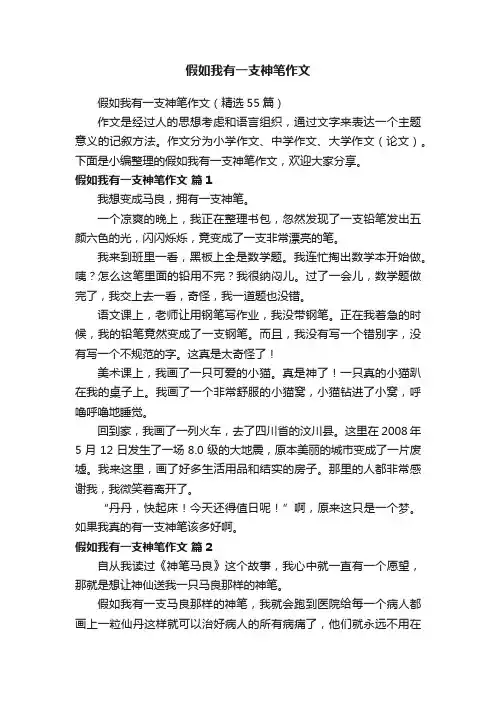 假如我有一支神笔作文

假如我有一支神笔作文（精选55篇）

作文是经过人的思想考虑和语言组织，通过文字来表达一个主题意义的记叙方法。作文分为小学作文、中学作文、大学作文（论文）。下面是小编整理的假如我有一支神笔作文，欢迎大家分享。

假如我有一支神笔作文 篇1

我想变成马良，拥有一支神笔。

一个凉爽的晚上，我正在整理书包，忽然发现了一支铅笔发出五颜六色的光，闪闪烁烁，竟变成了一支非常漂亮的笔。

我来到班里一看，黑板上全是数学题。我连忙掏出数学本开始做。咦？怎么这笔里面的铅用不完？我很纳闷儿。过了一会儿，数学题做完了，我交上去一看，奇怪，我一道题也没错。

语文课上，老师让用钢笔写作业，我没带钢笔。正在我着急的时候，我的铅笔竟然变成了一支钢笔。而且，我没有写一个错别字，没有写一个不规范的字。这真是太奇怪了！

美术课上，我画了一只可爱的小猫。真是神了！一只真的小猫趴在我的桌子上。我画了一个非常舒服的小猫窝，小猫钻进了小窝，呼噜呼噜地睡觉。

回到家，我画了一列火车，去了四川省的汶川县。这里在2008年5月12日发生了一场8.0级的大地震，原本美丽的城市变成了一片废墟。我来这里，画了好多生活用品和结实的房子。那里的人都非常感谢我，我微笑着离开了。

“丹丹，快起床！今天还得值日呢！”啊，原来这只是一个梦。如果我真的有一支神笔该多好啊。

假如我有一支神笔作文 篇2

自从我读过《神笔马良》这个故事，我心中就一直有一个愿望，那就是想让神仙送我一只马良那样的神笔。

假如我有一支马良那样的神笔，我就会跑到医院给每一个病人都画上一粒仙丹这样就可以治好病人的所有病痛了，他们就永远不用在